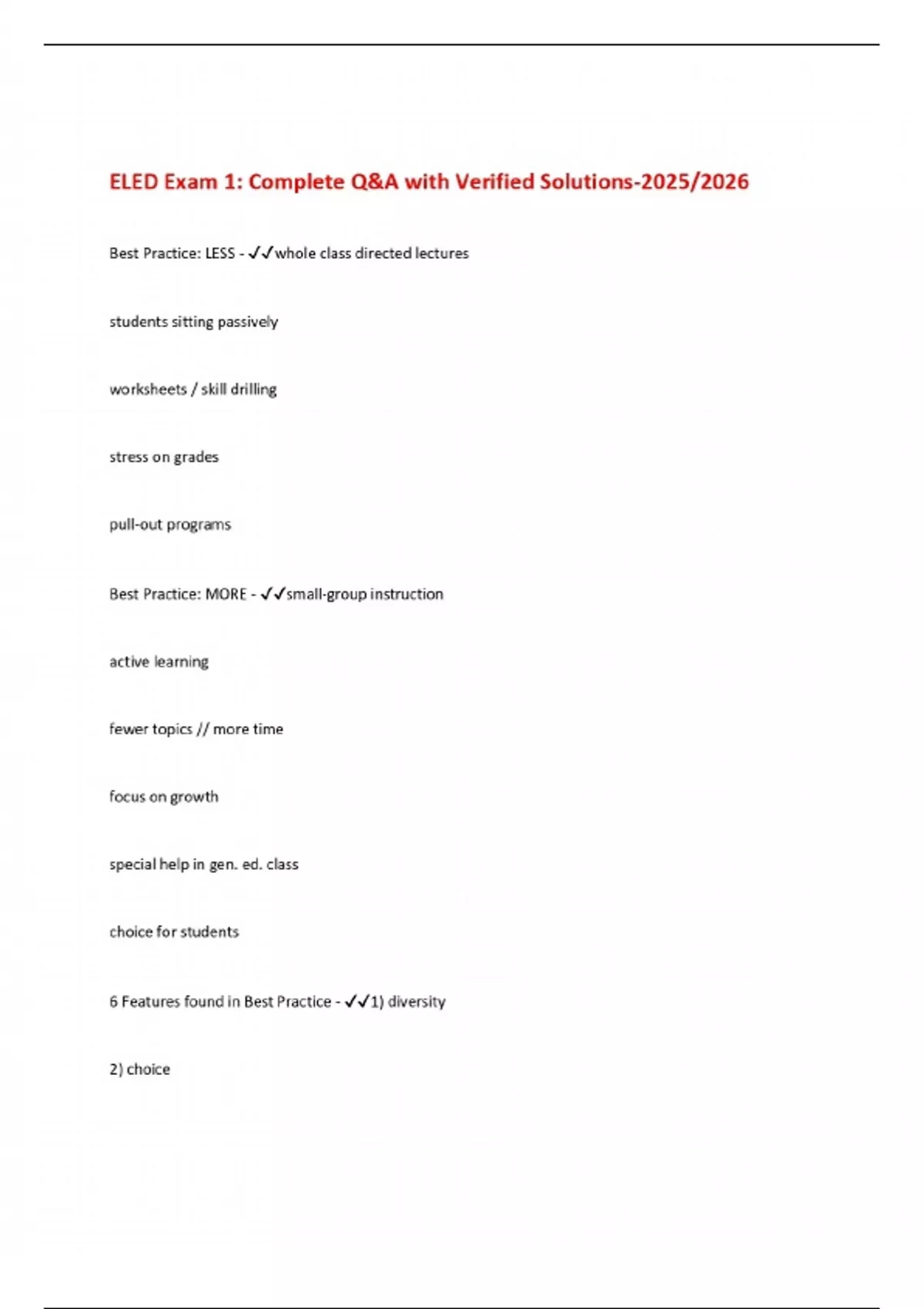 ELED Exam 1: Complete Q&A with Verified Solutions-2025/2026

Best Practice: LESS - ✓✓whole class directed lectures

students sitting passively

worksheets / skill drilling

stress on grades

pull-out programs

Best Practice: MORE - ✓✓small-group instruction

active learning

fewer topics // more time

focus on growth

special help in gen. ed. class

choice for students

6 Features found in Best Practice - ✓✓1) diversity

2) choice